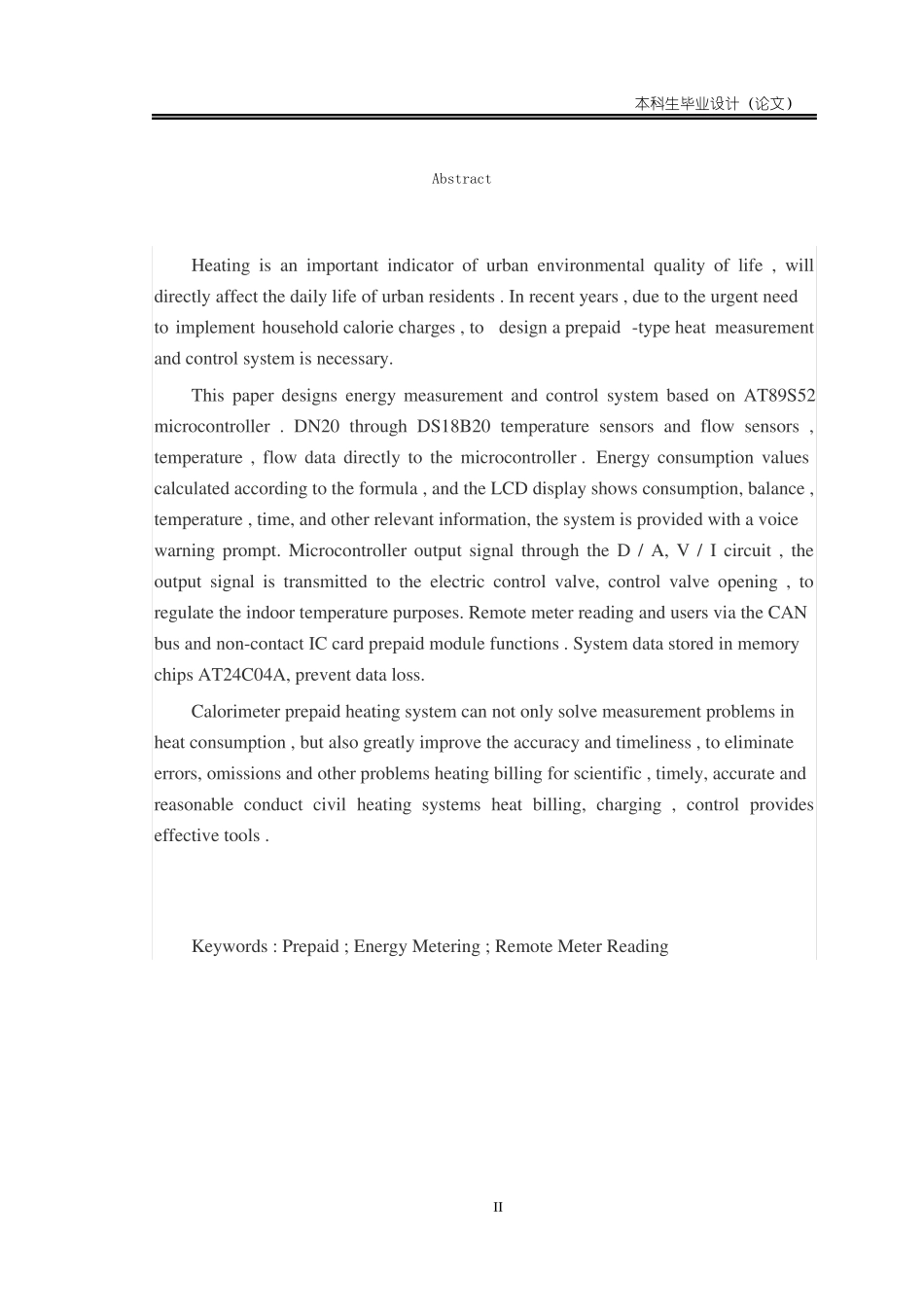 本科生毕业设计（论文）

Abstract

Heating is an important indicator of urban environmental quality of life , will directly affect the daily life of urban residents . In recent years , due to the urgent need to implement household calorie charges , to design a prepaid -type heat measurement and control system is necessary.

This paper designs energy measurement and control system based on AT89S52 microcontroller . DN20 through DS18B20 temperature sensors and flow sensors , temperature , flow data directly to the microcontroller . Energy consumption values calculated according to the formula , and the LCD display shows consumption, balance , temperature , time, and other relevant information, the system is provided with a voice warning prompt. Microcontroller output signal through the D / A, V / I circuit , the output signal is transmitted to the electric control valve, control valve opening , to regulate the indoor temperature purposes. Remote meter reading and users via the CAN bus and non-contact IC card prepaid module functions . System data stored in memory chips AT24C04A, prevent data loss.

Calorimeter prepaid heating system can not only solve measurement problems in heat consumption , but also greatly improve the accuracy and timeliness , to eliminate errors, omissions and other problems heating billing for scientific , timely, accurate and reasonable conduct civil heating systems heat billing, charging , control provides effective tools .

Keywords : Prepaid ; Energy Metering ; Remote Meter Reading

II